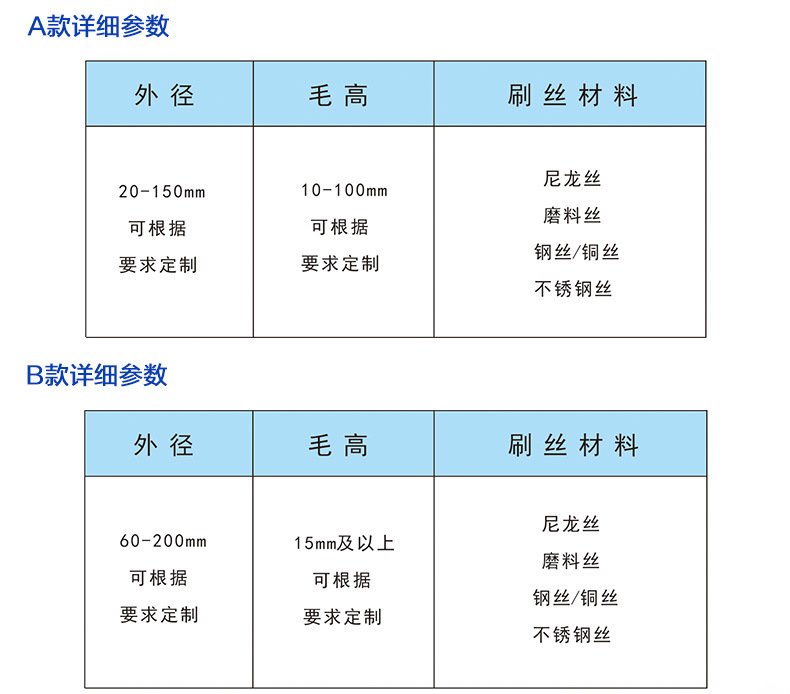 A款详细参数

| 外径 | 毛高 | 刷丝材料 |
|---|---|---|
| 20-150mm 可根据 要求定制 | 10-100mm 可根据 要求定制 | 尼龙丝 磨料丝 钢丝/铜丝 不锈钢丝 |

B款详细参数

| 外径 | 毛高 | 刷丝材料 |
|---|---|---|
| 60-200mm 可根据 要求定制 | 15mm及以上 可根据 要求定制 | 尼龙丝 磨料丝 钢丝/铜丝 不锈钢丝 |